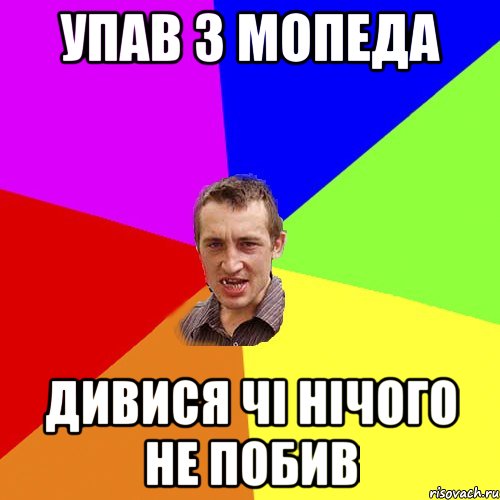 УПАВ З МОПЕДА

ДИВИСЯ ЧІ НІЧОГО НЕ ПОБИВ

risovach.ru